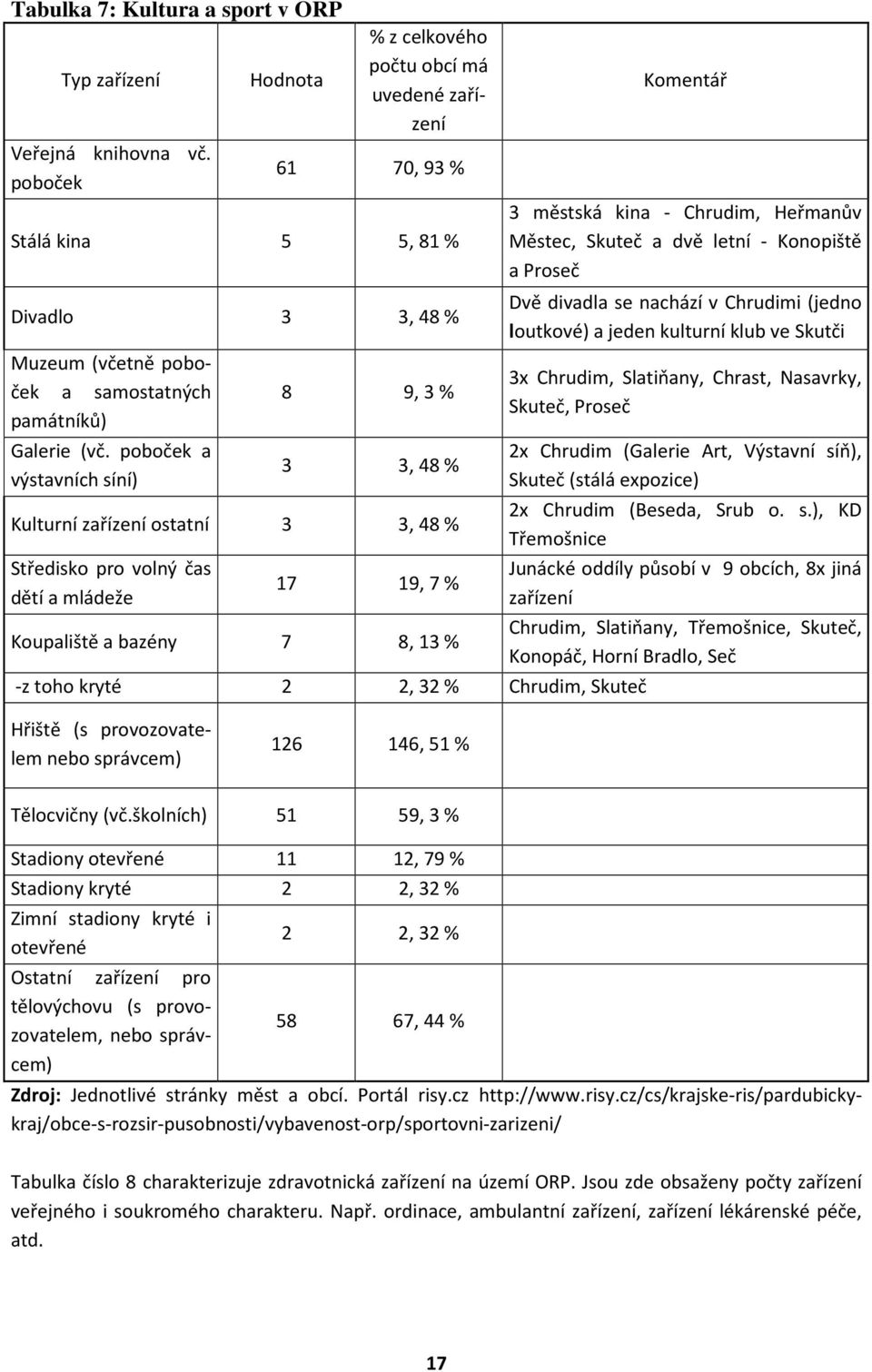 Tabulka 7: Kultura a sport v ORP

| Typ zařízení | Hodnota | % z celkového počtu obcí má uvedené zařízení | Komentář |
|---|---|---|---|
| Veřejná knihovna vč. poboček | 61 | 70, 93 % | |
| Stálá kina | 5 | 5, 81 % | 3 městská kina - Chrudim, Heřmanův Městec, Skuteč a dvě letní - Konopiště a Proseč |
| Divadlo | 3 | 3, 48 % | Dvě divadla se nachází v Chrudimi (jedno loutkové) a jeden kulturní klub ve Skutči |
| Muzeum (včetně poboček a samostatných památníků) | 8 | 9, 3 % | 3x Chrudim, Slatiňany, Chrast, Nasavrky, Skuteč, Proseč |
| Galerie (vč. poboček a výstavních síní) | 3 | 3, 48 % | 2x Chrudim (Galerie Art, Výstavní síň), Skuteč (stálá expozice) |
| Kulturní zařízení ostatní | 3 | 3, 48 % | 2x Chrudim (Beseda, Srub o. s.), KD Třemošnice |
| Středisko pro volný čas dětí a mládeže | 17 | 19, 7 % | Junácké oddíly působí v 9 obcích, 8x jiná zařízení |
| Koupaliště a bazény | 7 | 8, 13 % | Chrudim, Slatiňany, Třemošnice, Skuteč, Konopáč, Horní Bradlo, Seč |
| -z toho kryté | 2 | 2, 32 % | Chrudim, Skuteč |
| Hřiště (s provozovatelem nebo správcem) | 126 | 146, 51 % | |
| Tělocvičny (vč.školních) | 51 | 59, 3 % | |
| Stadiony otevřené | 11 | 12, 79 % | |
| Stadiony kryté | 2 | 2, 32 % | |
| Zimní stadiony kryté i otevřené | 2 | 2, 32 % | |
| Ostatní zařízení pro tělovýchovu (s provozovatelem, nebo správcem) | 58 | 67, 44 % | |

Zdroj: Jednotlivé stránky měst a obcí. Portál risy.cz http://www.risy.cz/cs/krajske-ris/pardubicky-kraj/obce-s-rozsir-pusobnosti/vybavenost-orp/sportovni-zarizeni/

Tabulka číslo 8 charakterizuje zdravotnická zařízení na území ORP. Jsou zde obsaženy počty zařízení veřejného i soukromého charakteru. Např. ordinace, ambulantní zařízení, zařízení lékárenské péče, atd.

17